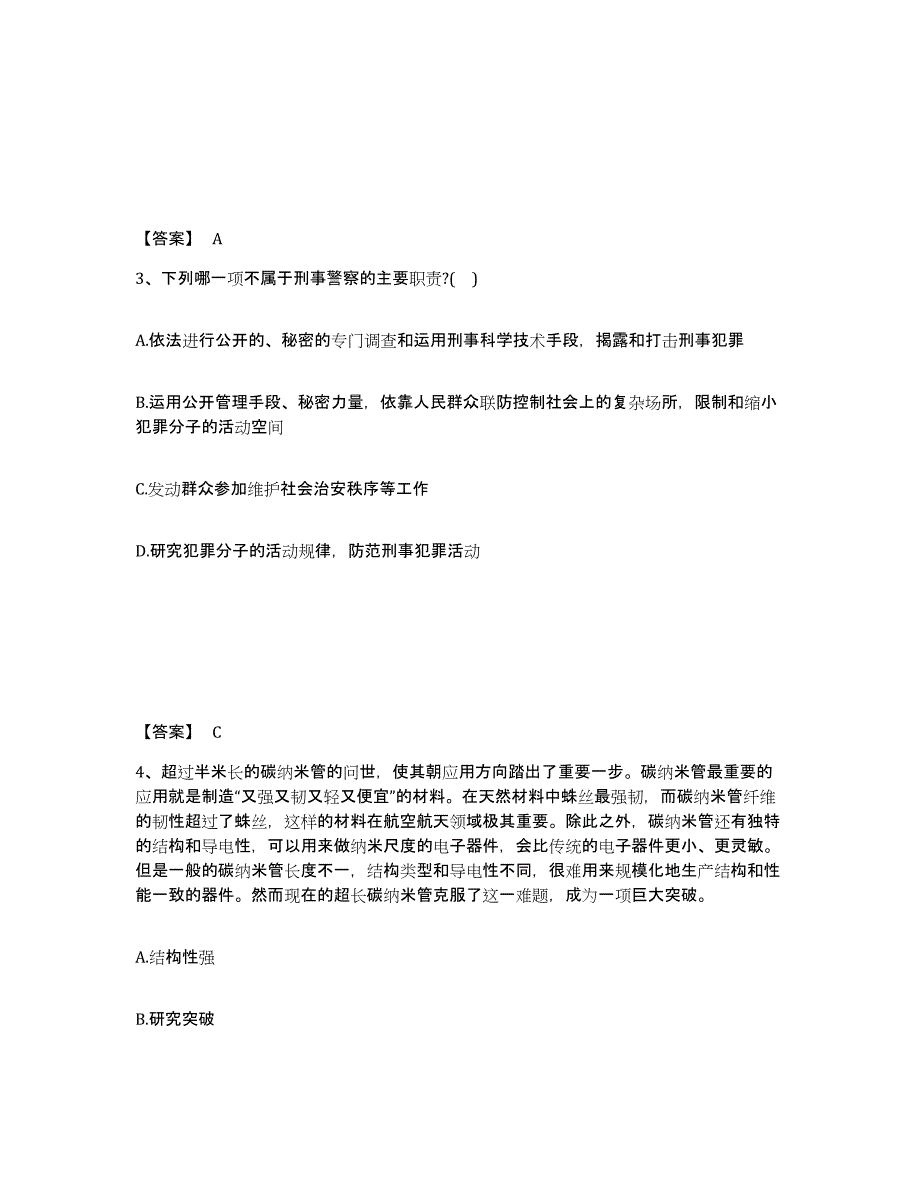 【答案】 A

3、下列哪一项不属于刑事警察的主要职责?(  )

A.依法进行公开的、秘密的专门调查和运用刑事科学技术手段，揭露和打击刑事犯罪

B.运用公开管理手段、秘密力量，依靠人民群众联防控制社会上的复杂场所，限制和缩小犯罪分子的活动空间

C.发动群众参加维护社会治安秩序等工作

D.研究犯罪分子的活动规律，防范刑事犯罪活动

【答案】 C

4、超过半米长的碳纳米管的问世，使其朝应用方向踏出了重要一步。碳纳米管最重要的应用就是制造“又强又韧又轻又便宜”的材料。在天然材料中蛛丝最强韧，而碳纳米管纤维的韧性超过了蛛丝，这样的材料在航空航天领域极其重要。除此之外，碳纳米管还有独特的结构和导电性，可以用来做纳米尺度的电子器件，会比传统的电子器件更小、更灵敏。但是一般的碳纳米管长度不一，结构类型和导电性不同，很难用来规模化地生产结构和性能一致的器件。然而现在的超长碳纳米管克服了这一难题，成为一项巨大突破。

A.结构性强

B.研究突破